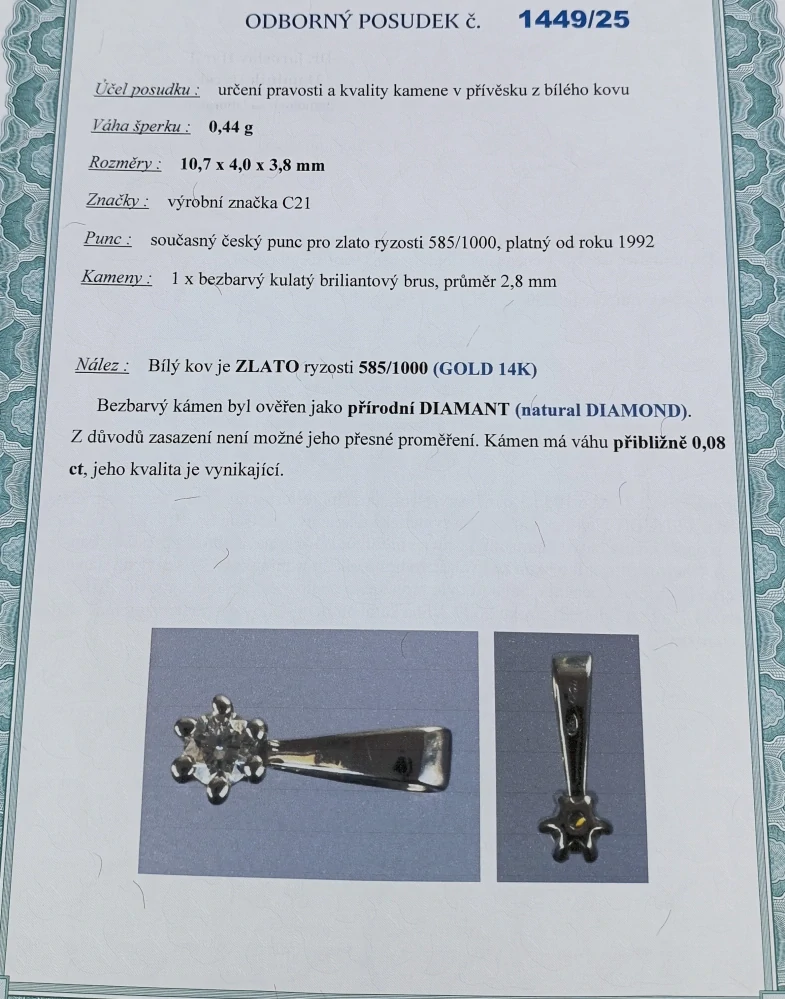 ODBORNÝ POSUDEK č. 1449/25

Účel posudku : určení pravosti a kvality kamene v přívěsku z bílého kovu

Váha šperku : 0,44 g

Rozměry : 10,7 x 4,0 x 3,8 mm

Značky : výrobní značka C21

Punc : současný český punc pro zlato ryzosti 585/1000, platný od roku 1992

Kameny : 1 x bezbarvý kulatý briliantový brus, průměr 2,8 mm

Nález : Bílý kov je ZLATO ryzosti 585/1000 (GOLD 14K)

Bezbarvý kámen byl ověřen jako přírodní DIAMANT (natural DIAMOND). Z důvodů zasazení není možné jeho přesné proměření. Kámen má váhu přibližně 0,08 ct, jeho kvalita je vynikající.